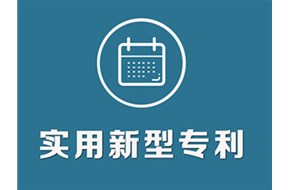 实用新型专利